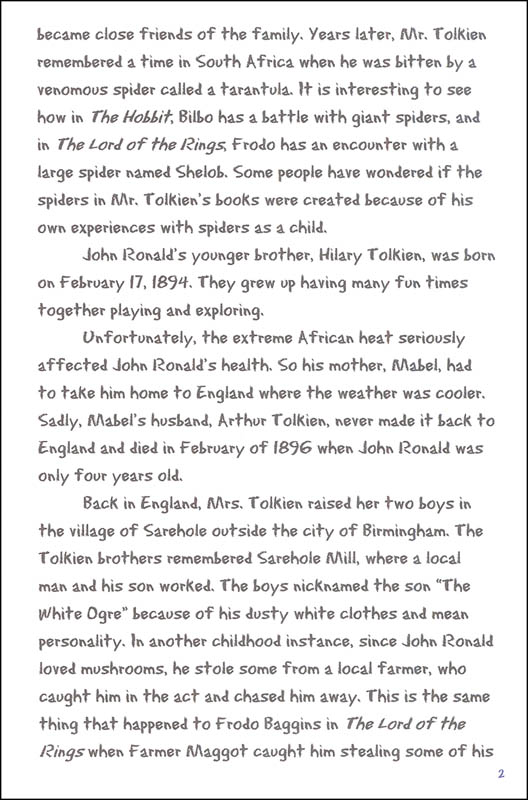 became close friends of the family. Years later, Mr. Tolkien remembered a time in South Africa when he was bitten by a venomous spider called a tarantula. It is interesting to see how in The Hobbit, Bilbo has a battle with giant spiders, and in The Lord of the Rings, Frodo has an encounter with a large spider named Shelob. Some people have wondered if the spiders in Mr. Tolkien's books were created because of his own experiences with spiders as a child.

John Ronald's younger brother, Hilary Tolkien, was born on February 17, 1894. They grew up having many fun times together playing and exploring.

Unfortunately, the extreme African heat seriously affected John Ronald's health. So his mother, Mabel, had to take him home to England where the weather was cooler. Sadly, Mabel's husband, Arthur Tolkien, never made it back to England and died in February of 1896 when John Ronald was only four years old.

Back in England, Mrs. Tolkien raised her two boys in the village of Sarehole outside the city of Birmingham. The Tolkien brothers remembered Sarehole Mill, where a local man and his son worked. The boys nicknamed the son "The White Ogre" because of his dusty white clothes and mean personality. In another childhood instance, since John Ronald loved mushrooms, he stole some from a local farmer, who caught him in the act and chased him away. This is the same thing that happened to Frodo Baggins in The Lord of the Rings when Farmer Maggot caught him stealing some of his

2